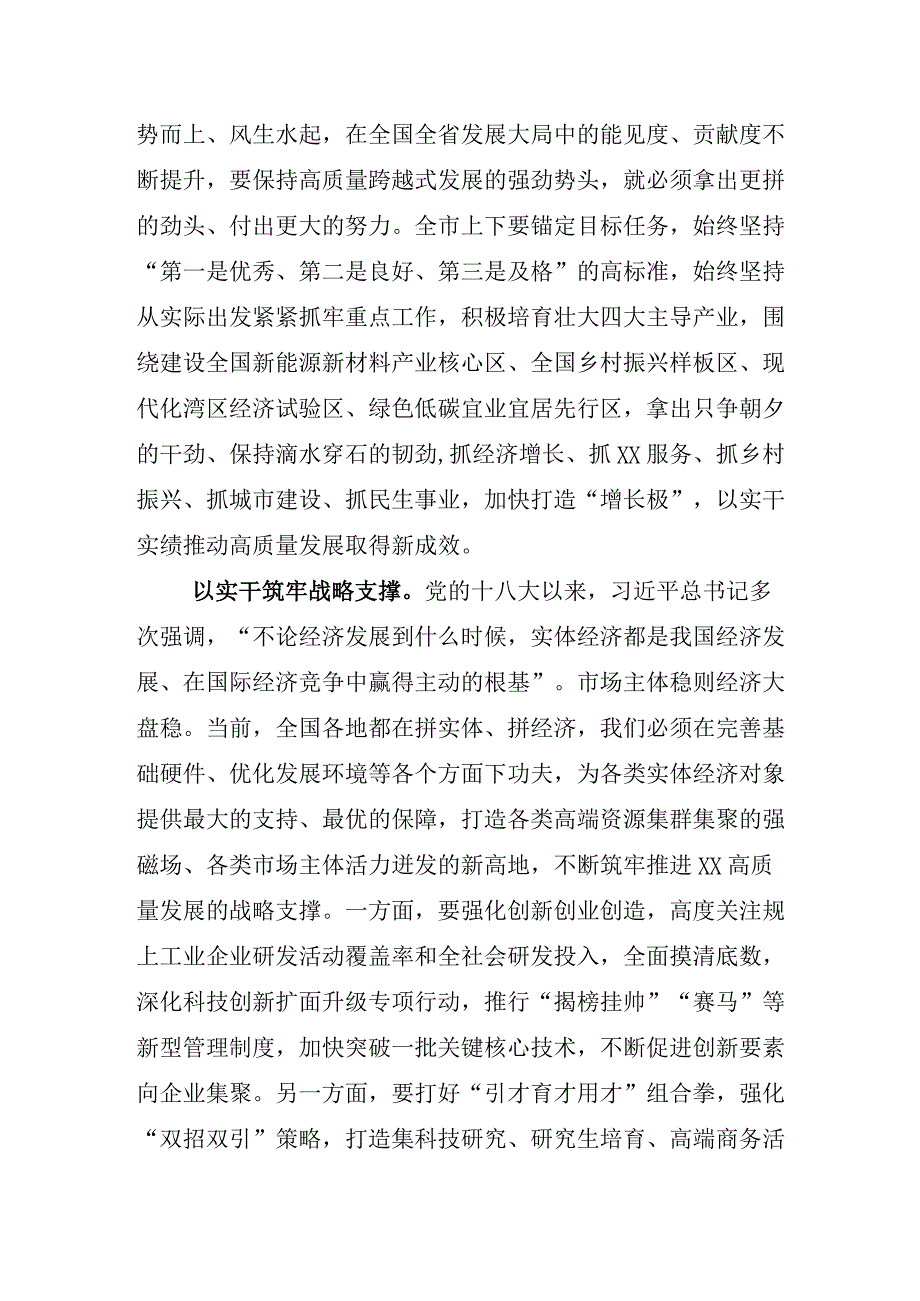 势而上、风生水起，在全国全省发展大局中的能见度、贡献度不断提升，要保持高质量跨越式发展的强劲势头，就必须拿出更拼的劲头、付出更大的努力。全市上下要锚定目标任务，始终坚持“第一是优秀、第二是良好、第三是及格”的高标准，始终坚持从实际出发紧紧抓牢重点工作，积极培育壮大四大主导产业，围绕建设全国新能源新材料产业核心区、全国乡村振兴样板区、现代化湾区经济试验区、绿色低碳宜业宜居先行区，拿出只争朝夕的干劲、保持滴水穿石的韧劲,抓经济增长、抓XX服务、抓乡村振兴、抓城市建设、抓民生事业，加快打造“增长极”，以实干实绩推动高质量发展取得新成效。

以实干筑牢战略支撑。党的十八大以来，习近平总书记多次强调，“不论经济发展到什么时候，实体经济都是我国经济发展、在国际经济竞争中赢得主动的根基”。市场主体稳则经济大盘稳。当前，全国各地都在拼实体、拼经济，我们必须在完善基础硬件、优化发展环境等各个方面下功夫，为各类实体经济对象提供最大的支持、最优的保障，打造各类高端资源集群集聚的强磁场、各类市场主体活力迸发的新高地，不断筑牢推进XX高质量发展的战略支撑。一方面，要强化创新创业创造，高度关注规上工业企业研发活动覆盖率和全社会研发投入，全面摸清底数，深化科技创新扩面升级专项行动，推行“揭榜挂帅”“赛马”等新型管理制度，加快突破一批关键核心技术，不断促进创新要素向企业集聚。另一方面，要打好“引才育才用才”组合拳，强化“双招双引”策略，打造集科技研究、研究生培育、高端商务活